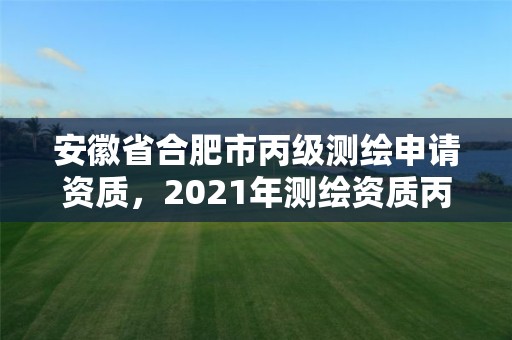 安徽省合肥市丙级测绘申请资质，2021年测绘资质丙